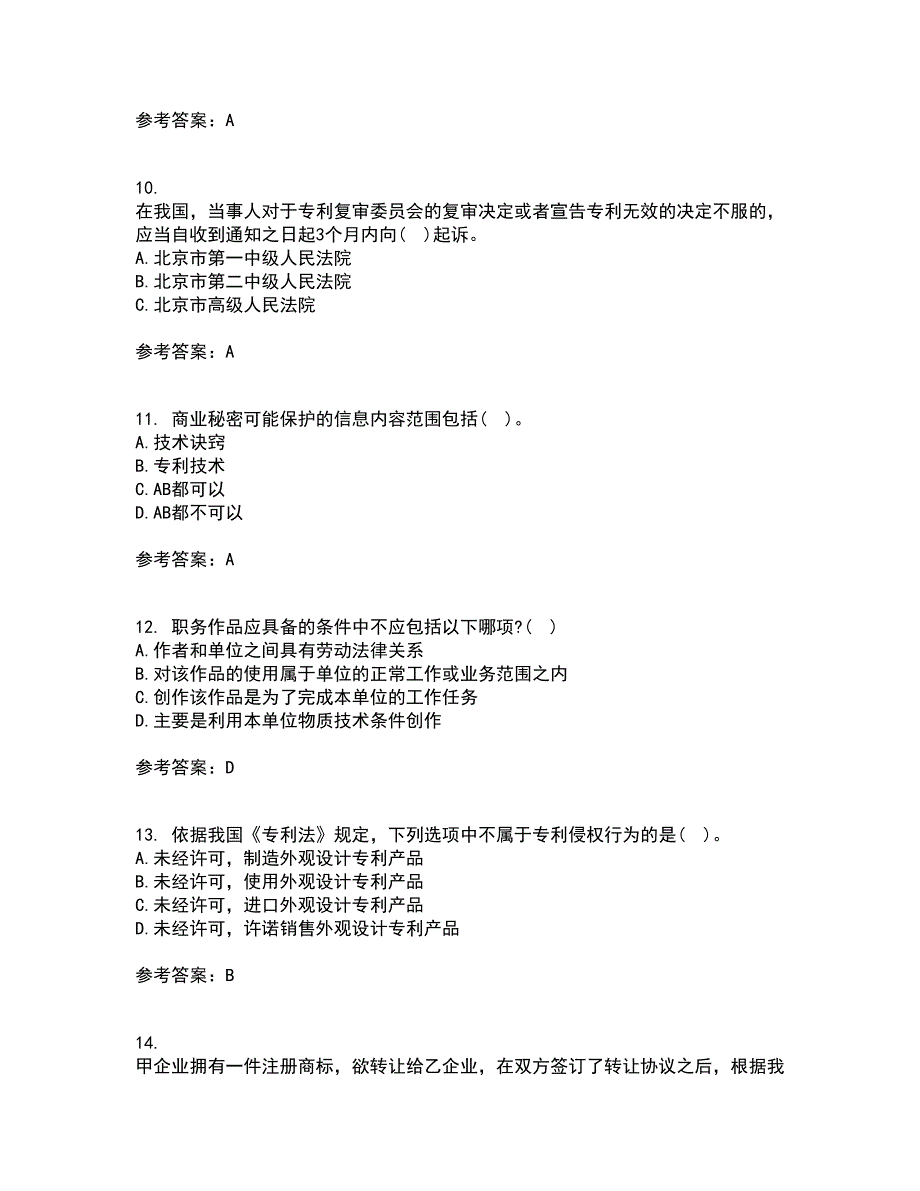 参考答案：A

10.
在我国，当事人对于专利复审委员会的复审决定或者宣告专利无效的决定不服的，应当自收到通知之日起3个月内向( )起诉。
A.北京市第一中级人民法院
B.北京市第二中级人民法院
C.北京市高级人民法院

参考答案：A

11. 商业秘密可能保护的信息内容范围包括( )。
A.技术诀窍
B.专利技术
C.AB都可以
D.AB都不可以

参考答案：A

12. 职务作品应具备的条件中不应包括以下哪项?( )
A.作者和单位之间具有劳动法律关系
B.对该作品的使用属于单位的正常工作或业务范围之内
C.创作该作品是为了完成本单位的工作任务
D.主要是利用本单位物质技术条件创作

参考答案：D

13. 依据我国《专利法》规定，下列选项中不属于专利侵权行为的是( )。
A.未经许可，制造外观设计专利产品
B.未经许可，使用外观设计专利产品
C.未经许可，进口外观设计专利产品
D.未经许可，许诺销售外观设计专利产品

参考答案：B

14.
甲企业拥有一件注册商标，欲转让给乙企业，在双方签订了转让协议之后，根据我